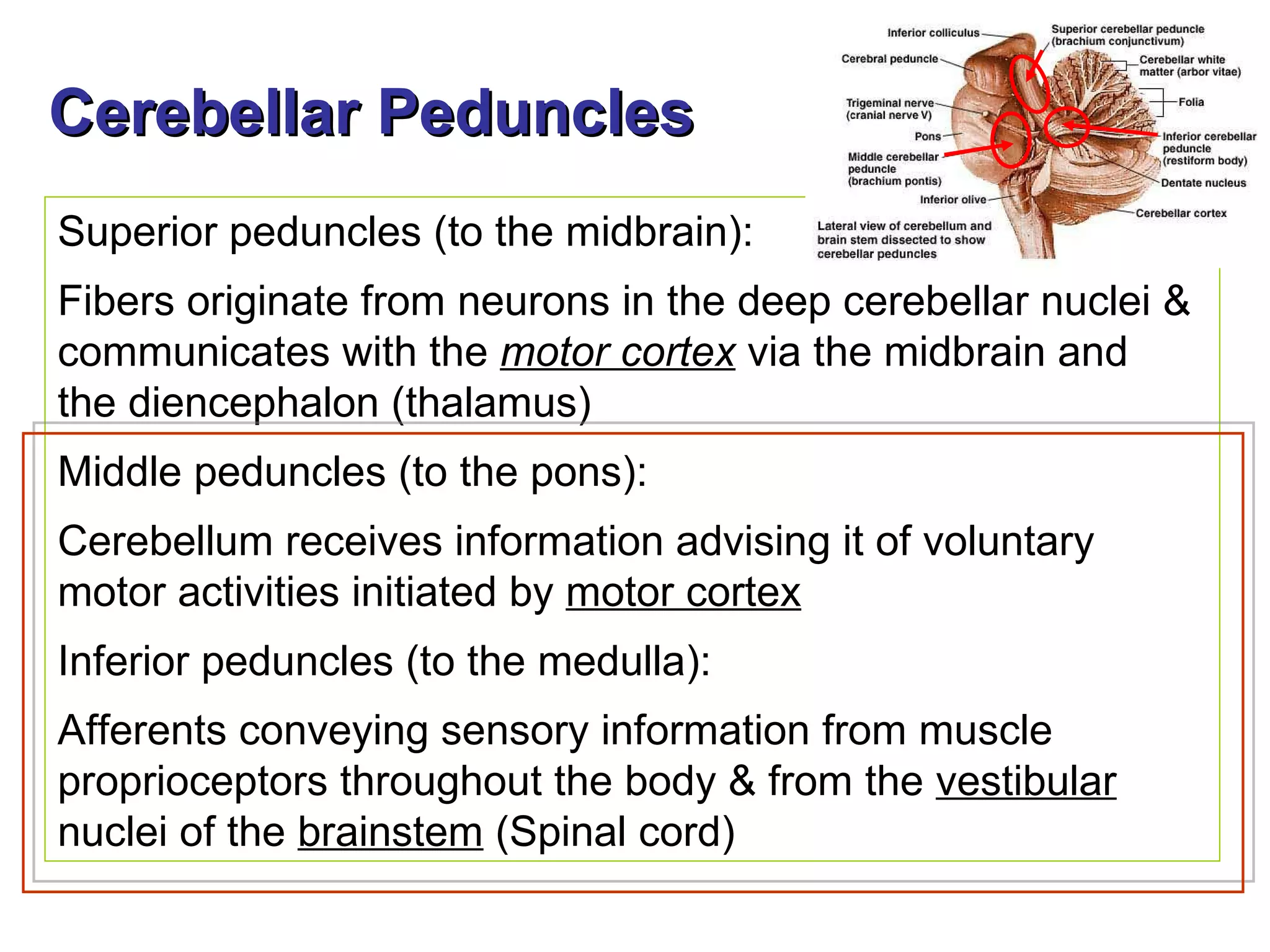 Cerebellar Peduncles

Inferior colliculus
Cerebral peduncle
Trigeminal nerve (cranial nerve V)
Pons
Middle cerebellar peduncle (brachium pontis)
Inferior olive
Superior cerebellar peduncle (brachium conjunctivum)
Cerebellar white matter (arbor vitae)
Folia
Inferior cerebellar peduncle (restiform body)
Dentate nucleus
Cerebellar cortex
Lateral view of cerebellum and brain stem dissected to show cerebellar peduncles

Superior peduncles (to the midbrain):

Fibers originate from neurons in the deep cerebellar nuclei & communicates with the motor cortex via the midbrain and the diencephalon (thalamus)

Middle peduncles (to the pons):

Cerebellum receives information advising it of voluntary motor activities initiated by motor cortex

Inferior peduncles (to the medulla):

Afferents conveying sensory information from muscle proprioceptors throughout the body & from the vestibular nuclei of the brainstem (Spinal cord)